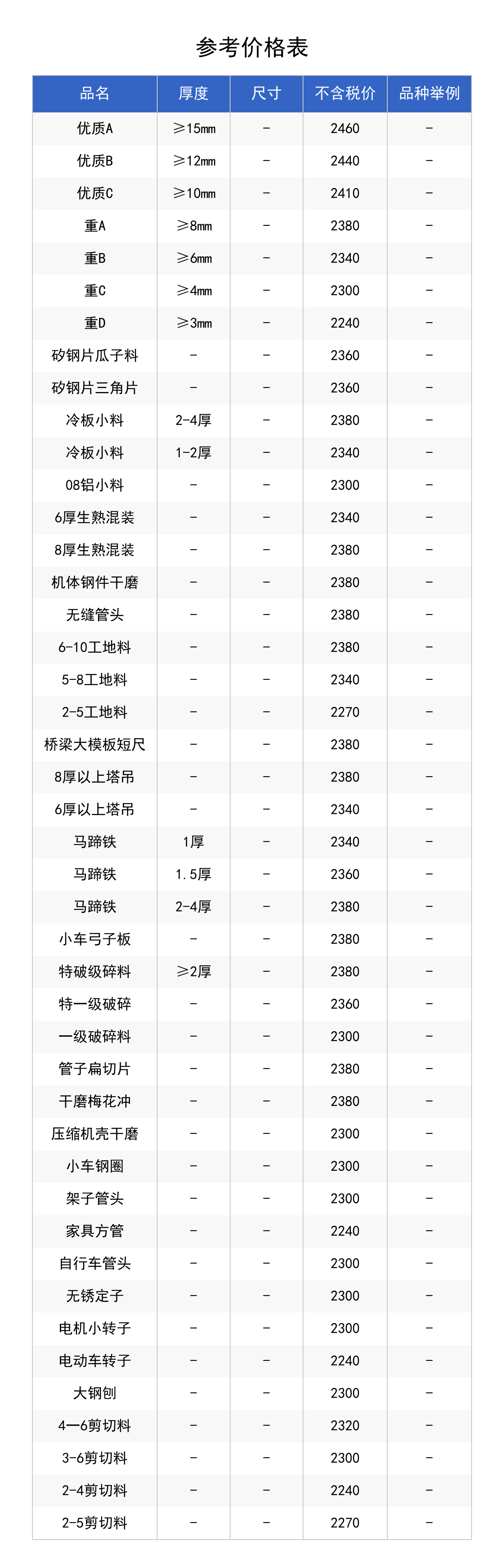 参考价格表

| 品名 | 厚度 | 尺寸 | 不含税价 | 品种举例 |
|---|---|---|---|---|
| 优质A | ≥15mm | - | 2460 | - |
| 优质B | ≥12mm | - | 2440 | - |
| 优质C | ≥10mm | - | 2410 | - |
| 重A | ≥8mm | - | 2380 | - |
| 重B | ≥6mm | - | 2340 | - |
| 重C | ≥4mm | - | 2300 | - |
| 重D | ≥3mm | - | 2240 | - |
| 矽钢片瓜子料 | - | - | 2360 | - |
| 矽钢片三角片 | - | - | 2360 | - |
| 冷板小料 | 2-4厚 | - | 2380 | - |
| 冷板小料 | 1-2厚 | - | 2340 | - |
| 08铝小料 | - | - | 2300 | - |
| 6厚生熟混装 | - | - | 2340 | - |
| 8厚生熟混装 | - | - | 2380 | - |
| 机体钢件干磨 | - | - | 2380 | - |
| 无缝管头 | - | - | 2380 | - |
| 6-10工地料 | - | - | 2380 | - |
| 5-8工地料 | - | - | 2340 | - |
| 2-5工地料 | - | - | 2270 | - |
| 桥梁大模板短尺 | - | - | 2380 | - |
| 8厚以上塔吊 | - | - | 2380 | - |
| 6厚以上塔吊 | - | - | 2340 | - |
| 马蹄铁 | 1厚 | - | 2340 | - |
| 马蹄铁 | 1.5厚 | - | 2360 | - |
| 马蹄铁 | 2-4厚 | - | 2380 | - |
| 小车弓子板 | - | - | 2380 | - |
| 特破级碎料 | ≥2厚 | - | 2380 | - |
| 特一级破碎 | - | - | 2360 | - |
| 一级破碎料 | - | - | 2300 | - |
| 管子扁切片 | - | - | 2380 | - |
| 干磨梅花冲 | - | - | 2380 | - |
| 压缩机壳干磨 | - | - | 2300 | - |
| 小车钢圈 | - | - | 2300 | - |
| 架子管头 | - | - | 2300 | - |
| 家具方管 | - | - | 2240 | - |
| 自行车管头 | - | - | 2300 | - |
| 无锈定子 | - | - | 2300 | - |
| 电机小转子 | - | - | 2300 | - |
| 电动车转子 | - | - | 2240 | - |
| 大钢刨 | - | - | 2300 | - |
| 4—6剪切料 | - | - | 2320 | - |
| 3-6剪切料 | - | - | 2300 | - |
| 2-4剪切料 | - | - | 2240 | - |
| 2-5剪切料 | - | - | 2270 | - |